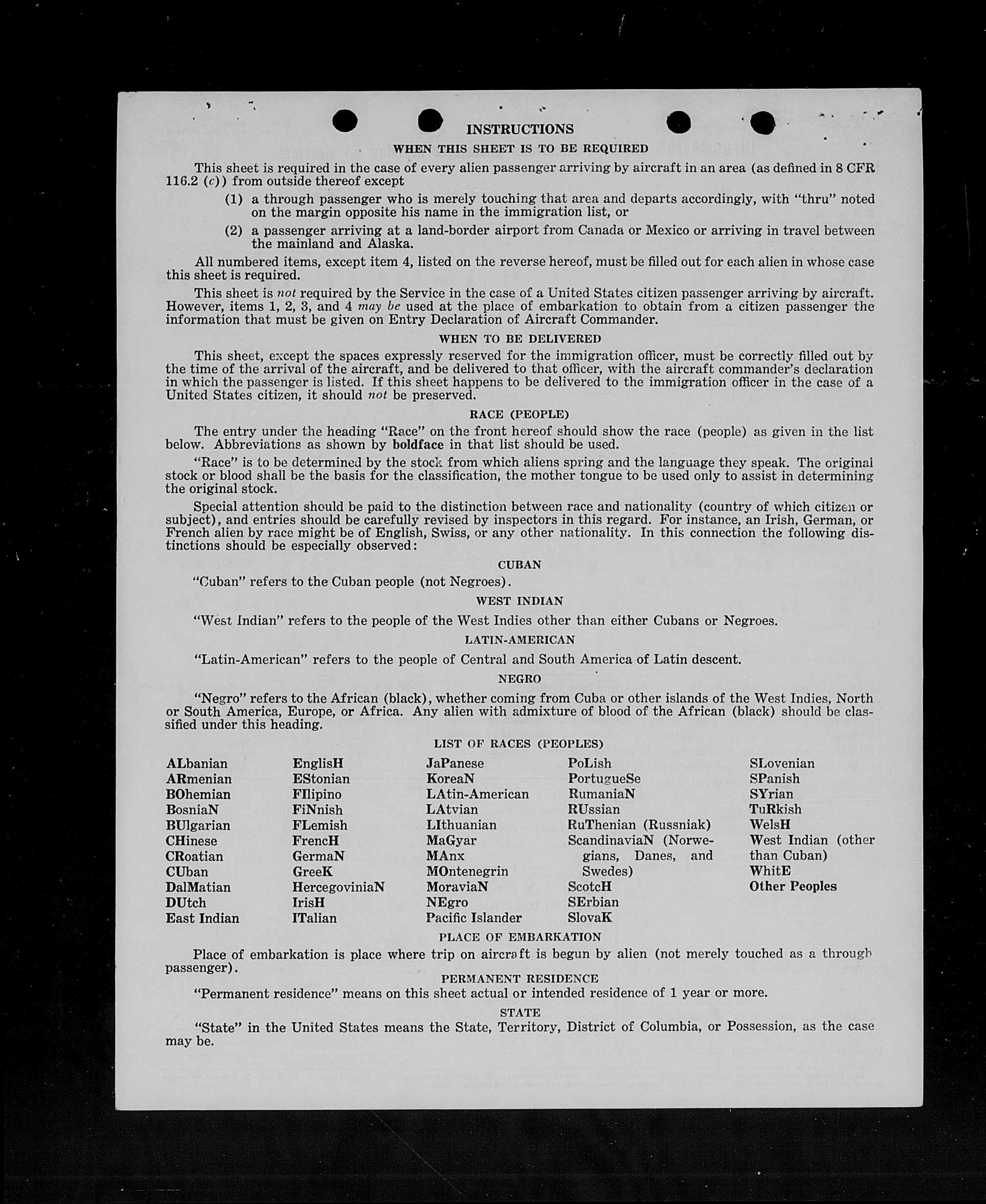 INSTRUCTIONS

WHEN THIS SHEET IS TO BE REQUIRED

This sheet is required in the case of every alien passenger arriving by aircraft in an area (as defined in 8 CFR 116.2 (c)) from outside thereof except

(1) a through passenger who is merely touching that area and departs accordingly, with "thru" noted on the margin opposite his name in the immigration list, or

(2) a passenger arriving at a land-border airport from Canada or Mexico or arriving in travel between the mainland and Alaska.

All numbered items, except item 4, listed on the reverse hereof, must be filled out for each alien in whose case this sheet is required.

This sheet is not required by the Service in the case of a United States citizen passenger arriving by aircraft. However, items 1, 2, 3, and 4 may be used at the place of embarkation to obtain from a citizen passenger the information that must be given on Entry Declaration of Aircraft Commander.

WHEN TO BE DELIVERED

This sheet, except the spaces expressly reserved for the immigration officer, must be correctly filled out by the time of the arrival of the aircraft, and be delivered to that officer, with the aircraft commander's declaration in which the passenger is listed. If this sheet happens to be delivered to the immigration officer in the case of a United States citizen, it should not be preserved.

RACE (PEOPLE)

The entry under the heading "Race" on the front hereof should show the race (people) as given in the list below. Abbreviations as shown by boldface in that list should be used.

"Race" is to be determined by the stock from which aliens spring and the language they speak. The original stock or blood shall be the basis for the classification, the mother tongue to be used only to assist in determining the original stock.

Special attention should be paid to the distinction between race and nationality (country of which citizen or subject), and entries should be carefully revised by inspectors in this regard. For instance, an Irish, German, or French alien by race might be of English, Swiss, or any other nationality. In this connection the following distinctions should be especially observed:

CUBAN

"Cuban" refers to the Cuban people (not Negroes).

WEST INDIAN

"West Indian" refers to the people of the West Indies other than either Cubans or Negroes.

LATIN-AMERICAN

"Latin-American" refers to the people of Central and South America of Latin descent.

NEGRO

"Negro" refers to the African (black), whether coming from Cuba or other islands of the West Indies, North or South America, Europe, or Africa. Any alien with admixture of blood of the African (black) should be classified under this heading.

LIST OF RACES (PEOPLES)

ALbanian
ARmenian
BOhemian
BosniaN
BUlgarian
CHinese
CRoatian
CUban
DalMatian
DUtch
East Indian

EnglisH
EStonian
FIlipino
FiNnish
FLemish
FrencH
GermaN
GreeK
HercegoviniaN
IrisH
ITalian

JaPanese
KoreaN
LAtin-American
LAtvian
LIthuanian
MaGyar
MAnx
MOntenegrin
MoraviaN
NEgro
Pacific Islander

PoLish
PortugueSe
RumaniaN
RUssian
RuThenian (Russniak)
ScandinaviaN (Norwegians, Danes, and Swedes)
ScotcH
SErbian
SlovaK

SLovenian
SPanish
SYrian
TuRkish
WelsH
West Indian (other than Cuban)
WhitE
Other Peoples

PLACE OF EMBARKATION

Place of embarkation is place where trip on aircraft is begun by alien (not merely touched as a through passenger).

PERMANENT RESIDENCE

"Permanent residence" means on this sheet actual or intended residence of 1 year or more.

STATE

"State" in the United States means the State, Territory, District of Columbia, or Possession, as the case may be.